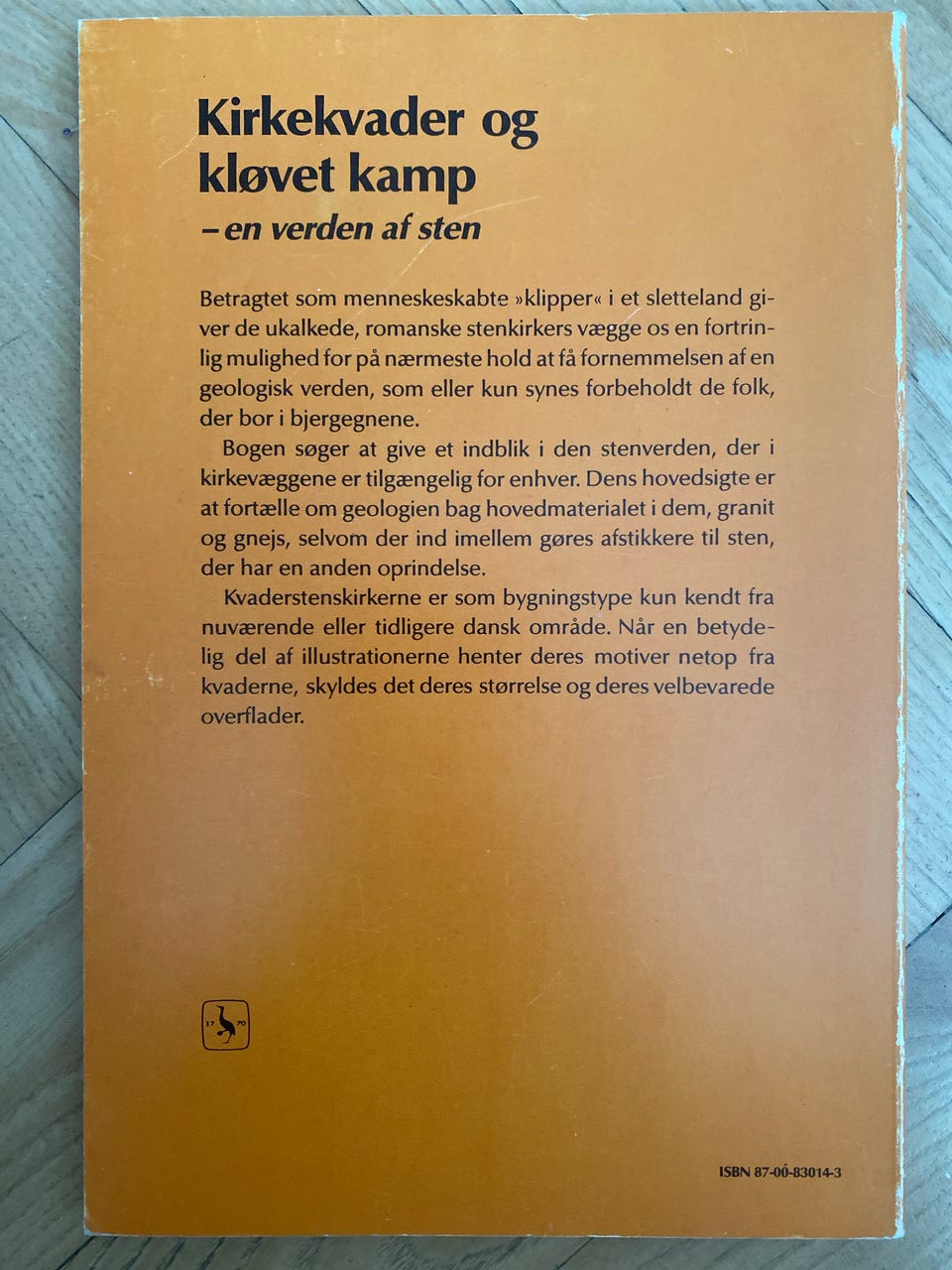 Kirkekvader og kløvet kamp
– en verden af sten

Betragtet som menneskeskabte »klipper« i et sletteland giver de ukalkede, romanske stenkirkers vægge os en fortrinlig mulighed for på nærmeste hold at få fornemmelsen af en geologisk verden, som eller kun synes forbeholdt de folk, der bor i bjergegnene.

Bogen søger at give et indblik i den stenverden, der i kirkevæggene er tilgængelig for enhver. Dens hovedsigte er at fortælle om geologien bag hovedmaterialet i dem, granit og gnejs, selvom der ind imellem gøres afstikkere til sten, der har en anden oprindelse.

Kvaderstenskirkerne er som bygningstype kun kendt fra nuværende eller tidligere dansk område. Når en betydelig del af illustrationerne henter deres motiver netop fra kvaderne, skyldes det deres størrelse og deres velbevarede overflader.

17 70

ISBN 87-00-83014-3